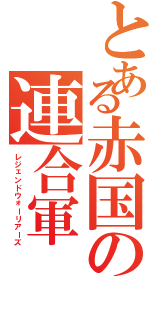 とある赤国の連合軍
レジェンドウォーリアーズ